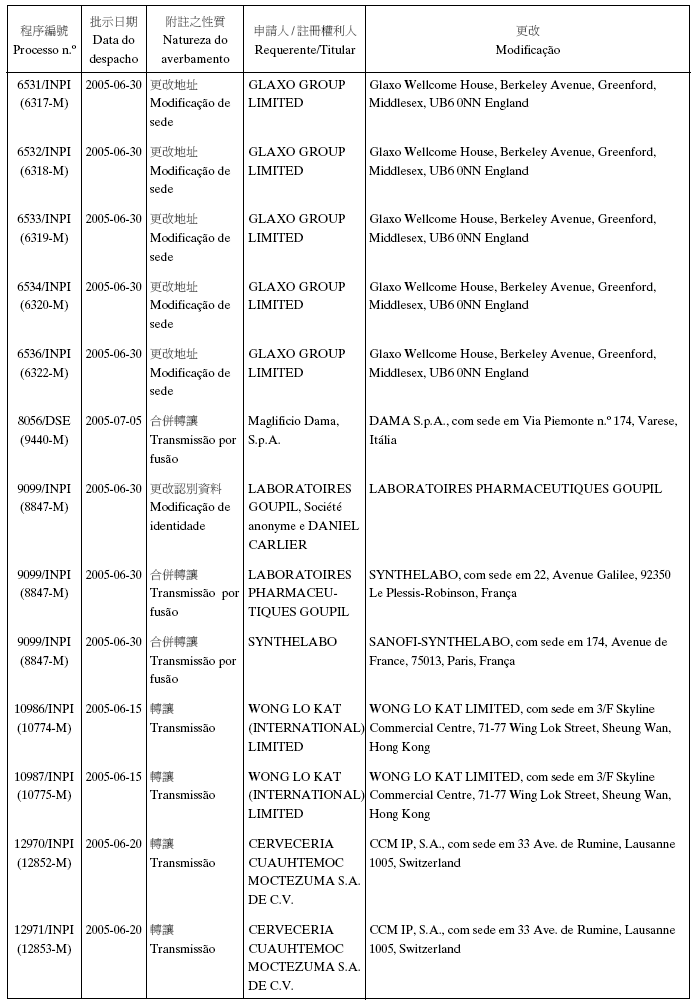 | 程序編號 Processo n.º | 批示日期 Data do despacho | 附註之性質 Natureza do averbamento | 申請人 / 註冊權利人 Requerente/Titular | 更改 Modificação |
|---|---|---|---|---|
| 6531/INPI (6317-M) | 2005-06-30 | 更改地址 Modificação de sede | GLAXO GROUP LIMITED | Glaxo Wellcome House, Berkeley Avenue, Greenford, Middlesex, UB6 0NN England |
| 6532/INPI (6318-M) | 2005-06-30 | 更改地址 Modificação de sede | GLAXO GROUP LIMITED | Glaxo Wellcome House, Berkeley Avenue, Greenford, Middlesex, UB6 0NN England |
| 6533/INPI (6319-M) | 2005-06-30 | 更改地址 Modificação de sede | GLAXO GROUP LIMITED | Glaxo Wellcome House, Berkeley Avenue, Greenford, Middlesex, UB6 0NN England |
| 6534/INPI (6320-M) | 2005-06-30 | 更改地址 Modificação de sede | GLAXO GROUP LIMITED | Glaxo Wellcome House, Berkeley Avenue, Greenford, Middlesex, UB6 0NN England |
| 6536/INPI (6322-M) | 2005-06-30 | 更改地址 Modificação de sede | GLAXO GROUP LIMITED | Glaxo Wellcome House, Berkeley Avenue, Greenford, Middlesex, UB6 0NN England |
| 8056/DSE (9440-M) | 2005-07-05 | 合併轉讓 Transmissão por fusão | Maglificio Dama, S.p.A. | DAMA S.p.A., com sede em Via Piemonte n.º 174, Varese, Itália |
| 9099/INPI (8847-M) | 2005-06-30 | 更改認別資料 Modificação de identidade | LABORATOIRES GOUPIL, Société anonyme e DANIEL CARLIER | LABORATOIRES PHARMACEUTIQUES GOUPIL |
| 9099/INPI (8847-M) | 2005-06-30 | 合併轉讓 Transmissão por fusão | LABORATOIRES PHARMACEUTIQUES GOUPIL | SYNTHELABO, com sede em 22, Avenue Galilee, 92350 Le Plessis-Robinson, França |
| 9099/INPI (8847-M) | 2005-06-30 | 合併轉讓 Transmissão por fusão | SYNTHELABO | SANOFI-SYNTHELABO, com sede em 174, Avenue de France, 75013, Paris, França |
| 10986/INPI (10774-M) | 2005-06-15 | 轉讓 Transmissão | WONG LO KAT (INTERNATIONAL) LIMITED | WONG LO KAT LIMITED, com sede em 3/F Skyline Commercial Centre, 71-77 Wing Lok Street, Sheung Wan, Hong Kong |
| 10987/INPI (10775-M) | 2005-06-15 | 轉讓 Transmissão | WONG LO KAT (INTERNATIONAL) LIMITED | WONG LO KAT LIMITED, com sede em 3/F Skyline Commercial Centre, 71-77 Wing Lok Street, Sheung Wan, Hong Kong |
| 12970/INPI (12852-M) | 2005-06-20 | 轉讓 Transmissão | CERVECERIA CUAUHTEMOC MOCTEZUMA S.A. DE C.V. | CCM IP, S.A., com sede em 33 Ave. de Rumine, Lausanne 1005, Switzerland |
| 12971/INPI (12853-M) | 2005-06-20 | 轉讓 Transmissão | CERVECERIA CUAUHTEMOC MOCTEZUMA S.A. DE C.V. | CCM IP, S.A., com sede em 33 Ave. de Rumine, Lausanne 1005, Switzerland |